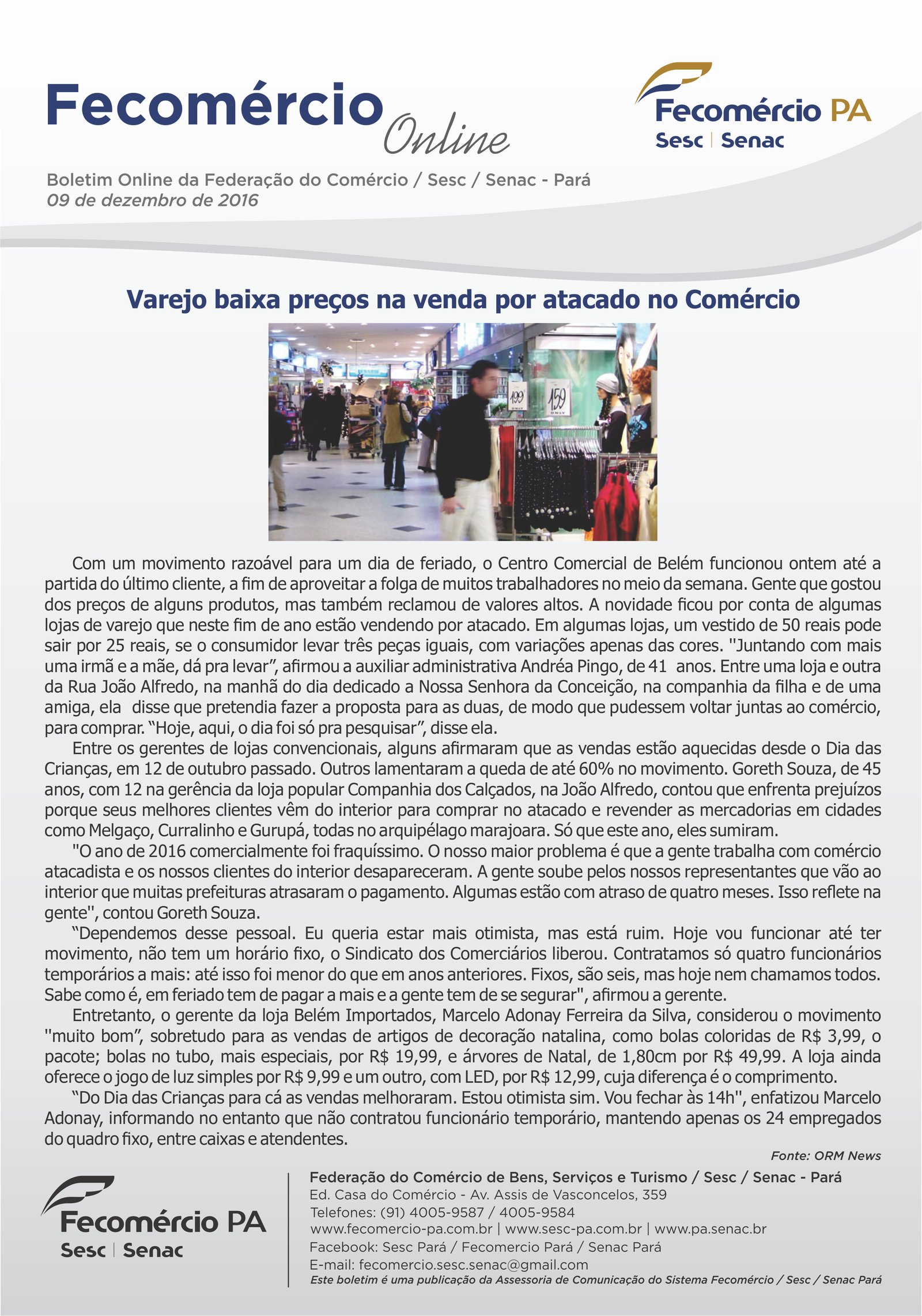 Fecomércio Online

Fecomércio PA
Sesc | Senac

Boletim Online da Federação do Comércio / Sesc / Senac - Pará
09 de dezembro de 2016

Varejo baixa preços na venda por atacado no Comércio

Com um movimento razoável para um dia de feriado, o Centro Comercial de Belém funcionou ontem até a partida do último cliente, a fim de aproveitar a folga de muitos trabalhadores no meio da semana. Gente que gostou dos preços de alguns produtos, mas também reclamou de valores altos. A novidade ficou por conta de algumas lojas de varejo que neste fim de ano estão vendendo por atacado. Em algumas lojas, um vestido de 50 reais pode sair por 25 reais, se o consumidor levar três peças iguais, com variações apenas das cores. "Juntando com mais uma irmã e a mãe, dá pra levar", afirmou a auxiliar administrativa Andréa Pingo, de 41 anos. Entre uma loja e outra da Rua João Alfredo, na manhã do dia dedicado a Nossa Senhora da Conceição, na companhia da filha e de uma amiga, ela disse que pretendia fazer a proposta para as duas, de modo que pudessem voltar juntas ao comércio, para comprar. "Hoje, aqui, o dia foi só pra pesquisar", disse ela.

Entre os gerentes de lojas convencionais, alguns afirmaram que as vendas estão aquecidas desde o Dia das Crianças, em 12 de outubro passado. Outros lamentaram a queda de até 60% no movimento. Goreth Souza, de 45 anos, com 12 na gerência da loja popular Companhia dos Calçados, na João Alfredo, contou que enfrenta prejuízos porque seus melhores clientes vêm do interior para comprar no atacado e revender as mercadorias em cidades como Melgaço, Curralinho e Gurupá, todas no arquipélago marajoara. Só que este ano, eles sumiram.

"O ano de 2016 comercialmente foi fraquíssimo. O nosso maior problema é que a gente trabalha com comércio atacadista e os nossos clientes do interior desapareceram. A gente soube pelos nossos representantes que vão ao interior que muitas prefeituras atrasaram o pagamento. Algumas estão com atraso de quatro meses. Isso reflete na gente", contou Goreth Souza.

"Dependemos desse pessoal. Eu queria estar mais otimista, mas está ruim. Hoje vou funcionar até ter movimento, não tem um horário fixo, o Sindicato dos Comerciários liberou. Contratamos só quatro funcionários temporários a mais: até isso foi menor do que em anos anteriores. Fixos, são seis, mas hoje nem chamamos todos. Sabe como é, em feriado tem de pagar a mais e a gente tem de se segurar", afirmou a gerente.

Entretanto, o gerente da loja Belém Importados, Marcelo Adonay Ferreira da Silva, considerou o movimento "muito bom", sobretudo para as vendas de artigos de decoração natalina, como bolas coloridas de R$ 3,99, o pacote; bolas no tubo, mais especiais, por R$ 19,99, e árvores de Natal, de 1,80cm por R$ 49,99. A loja ainda oferece o jogo de luz simples por R$ 9,99 e um outro, com LED, por R$ 12,99, cuja diferença é o comprimento.

"Do Dia das Crianças para cá as vendas melhoraram. Estou otimista sim. Vou fechar às 14h", enfatizou Marcelo Adonay, informando no entanto que não contratou funcionário temporário, mantendo apenas os 24 empregados do quadro fixo, entre caixas e atendentes.

Fonte: ORM News

Fecomércio PA
Sesc | Senac

Federação do Comércio de Bens, Serviços e Turismo / Sesc / Senac - Pará
Ed. Casa do Comércio - Av. Assis de Vasconcelos, 359
Telefones: (91) 4005-9587 / 4005-9584
www.fecomercio-pa.com.br | www.sesc-pa.com.br | www.pa.senac.br
Facebook: Sesc Pará / Fecomercio Pará / Senac Pará
E-mail: fecomercio.sesc.senac@gmail.com
Este boletim é uma publicação da Assessoria de Comunicação do Sistema Fecomércio / Sesc / Senac Pará